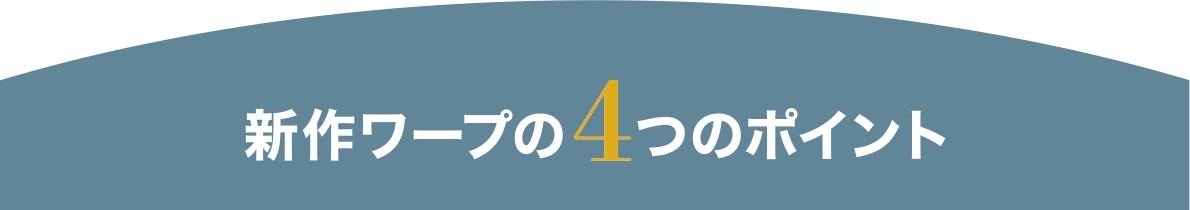 新作ワープの4つのポイント